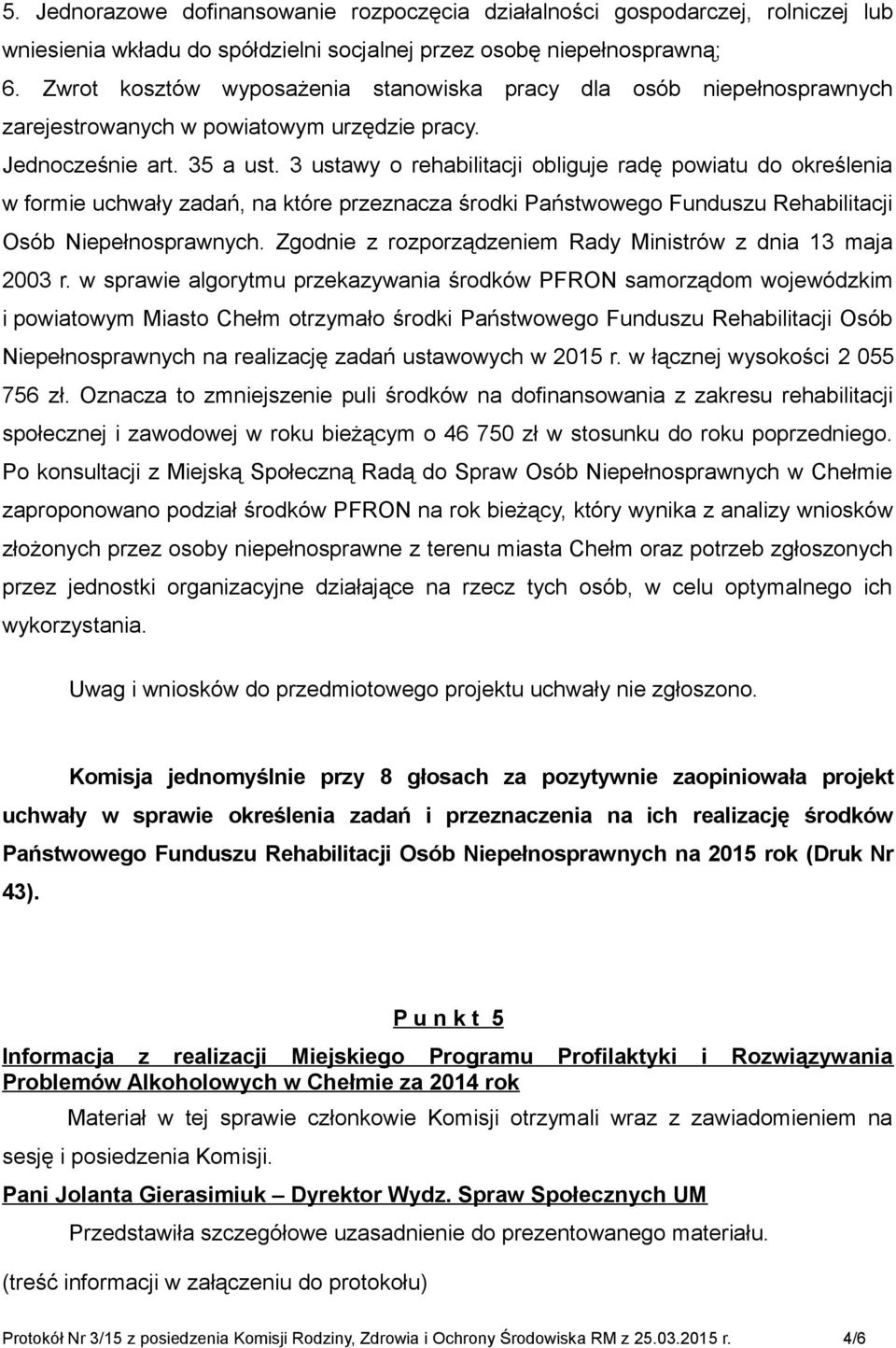 5. Jednorazowe dofinansowanie rozpoczęcia działalności gospodarczej, rolniczej lub wniesienia wkładu do spółdzielni socjalnej przez osobę niepełnosprawną;
6. Zwrot kosztów wyposażenia stanowiska pracy dla osób niepełnosprawnych zarejestrowanych w powiatowym urzędzie pracy.
Jednocześnie art. 35 a ust. 3 ustawy o rehabilitacji obliguje radę powiatu do określenia w formie uchwały zadań, na które przeznacza środki Państwowego Funduszu Rehabilitacji Osób Niepełnosprawnych. Zgodnie z rozporządzeniem Rady Ministrów z dnia 13 maja 2003 r. w sprawie algorytmu przekazywania środków PFRON samorządom wojewódzkim i powiatowym Miasto Chełm otrzymało środki Państwowego Funduszu Rehabilitacji Osób Niepełnosprawnych na realizację zadań ustawowych w 2015 r. w łącznej wysokości 2 055 756 zł. Oznacza to zmniejszenie puli środków na dofinansowania z zakresu rehabilitacji społecznej i zawodowej w roku bieżącym o 46 750 zł w stosunku do roku poprzedniego. Po konsultacji z Miejską Społeczną Radą do Spraw Osób Niepełnosprawnych w Chełmie zaproponowano podział środków PFRON na rok bieżący, który wynika z analizy wniosków złożonych przez osoby niepełnosprawne z terenu miasta Chełm oraz potrzeb zgłoszonych przez jednostki organizacyjne działające na rzecz tych osób, w celu optymalnego ich wykorzystania.

Uwag i wniosków do przedmiotowego projektu uchwały nie zgłoszono.

Komisja jednomyślnie przy 8 głosach za pozytywnie zaopiniowała projekt uchwały w sprawie określenia zadań i przeznaczenia na ich realizację środków Państwowego Funduszu Rehabilitacji Osób Niepełnosprawnych na 2015 rok (Druk Nr 43).

P u n k t 5

Informacja z realizacji Miejskiego Programu Profilaktyki i Rozwiązywania Problemów Alkoholowych w Chełmie za 2014 rok

Materiał w tej sprawie członkowie Komisji otrzymali wraz z zawiadomieniem na sesję i posiedzenia Komisji.

Pani Jolanta Gierasimiuk – Dyrektor Wydz. Spraw Społecznych UM

Przedstawiła szczegółowe uzasadnienie do prezentowanego materiału.

(treść informacji w załączeniu do protokołu)

Protokół Nr 3/15 z posiedzenia Komisji Rodziny, Zdrowia i Ochrony Środowiska RM z 25.03.2015 r. 4/6